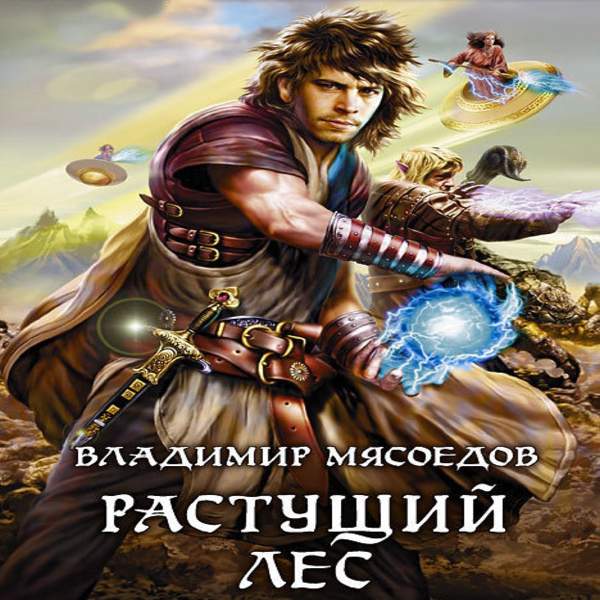 ВЛАДИМИР МЯСОЕДОВ

РАСТУЩИЙ ЛЕС